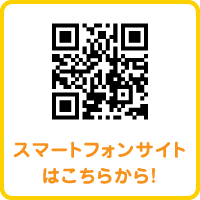 スマートフォンサイト
はこちらから!